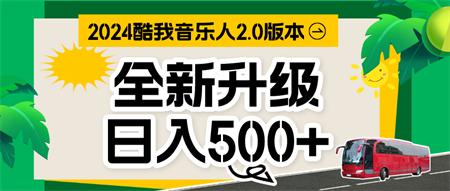 2024酷我音乐人2.0版本

全新升级

日入500+